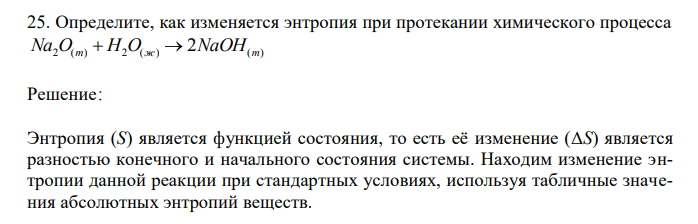 25. Определите, как изменяется энтропия при протекании химического процесса $Na_2O_{(т)} + H_2O_{(ж)} \rightarrow 2NaOH_{(т)}$

Решение:

Энтропия ($S$) является функцией состояния, то есть её изменение ($\Delta S$) является разностью конечного и начального состояния системы. Находим изменение энтропии данной реакции при стандартных условиях, используя табличные значения абсолютных энтропий веществ.